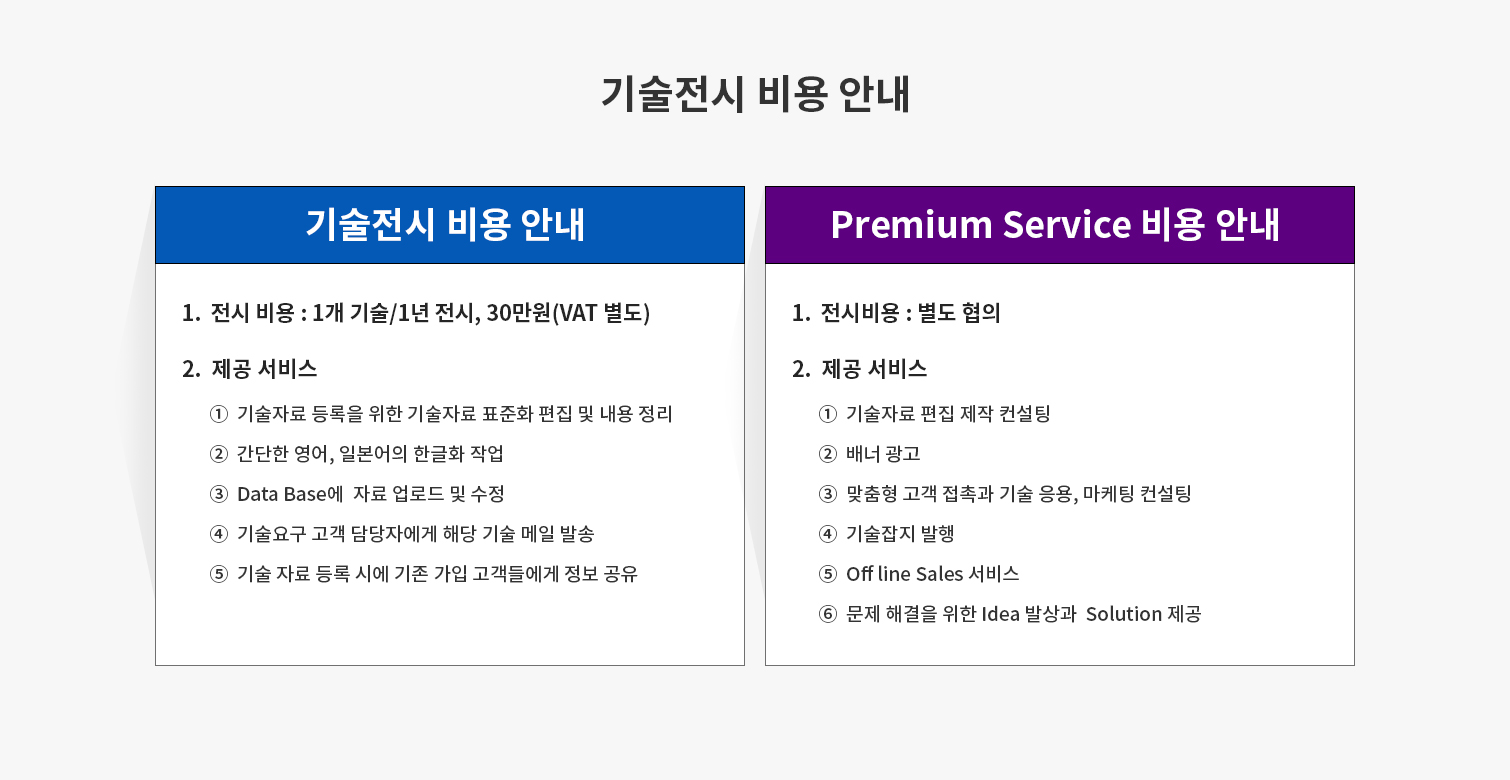 기술전시 비용 안내

기술전시 비용 안내

1. 전시 비용 : 1개 기술/1년 전시, 30만원(VAT 별도)

2. 제공 서비스

① 기술자료 등록을 위한 기술자료 표준화 편집 및 내용 정리
② 간단한 영어, 일본어의 한글화 작업
③ Data Base에 자료 업로드 및 수정
④ 기술요구 고객 담당자에게 해당 기술 메일 발송
⑤ 기술 자료 등록 시에 기존 가입 고객들에게 정보 공유

Premium Service 비용 안내

1. 전시비용 : 별도 협의

2. 제공 서비스

① 기술자료 편집 제작 컨설팅
② 배너 광고
③ 맞춤형 고객 접촉과 기술 응용, 마케팅 컨설팅
④ 기술잡지 발행
⑤ Off line Sales 서비스
⑥ 문제 해결을 위한 Idea 발상과 Solution 제공